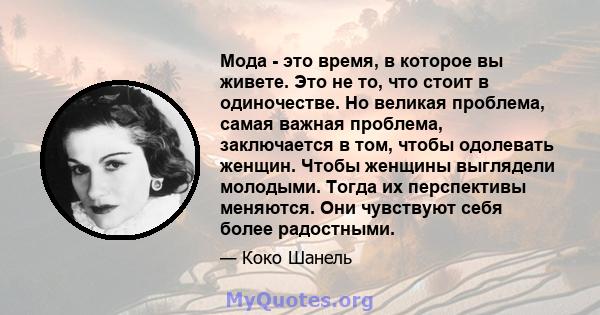 Мода - это время, в которое вы живете. Это не то, что стоит в одиночестве. Но великая проблема, самая важная проблема, заключается в том, чтобы одолевать женщин. Чтобы женщины выглядели молодыми. Тогда их перспективы меняются. Они чувствуют себя более радостными.

— Коко Шанель

MyQuotes.org